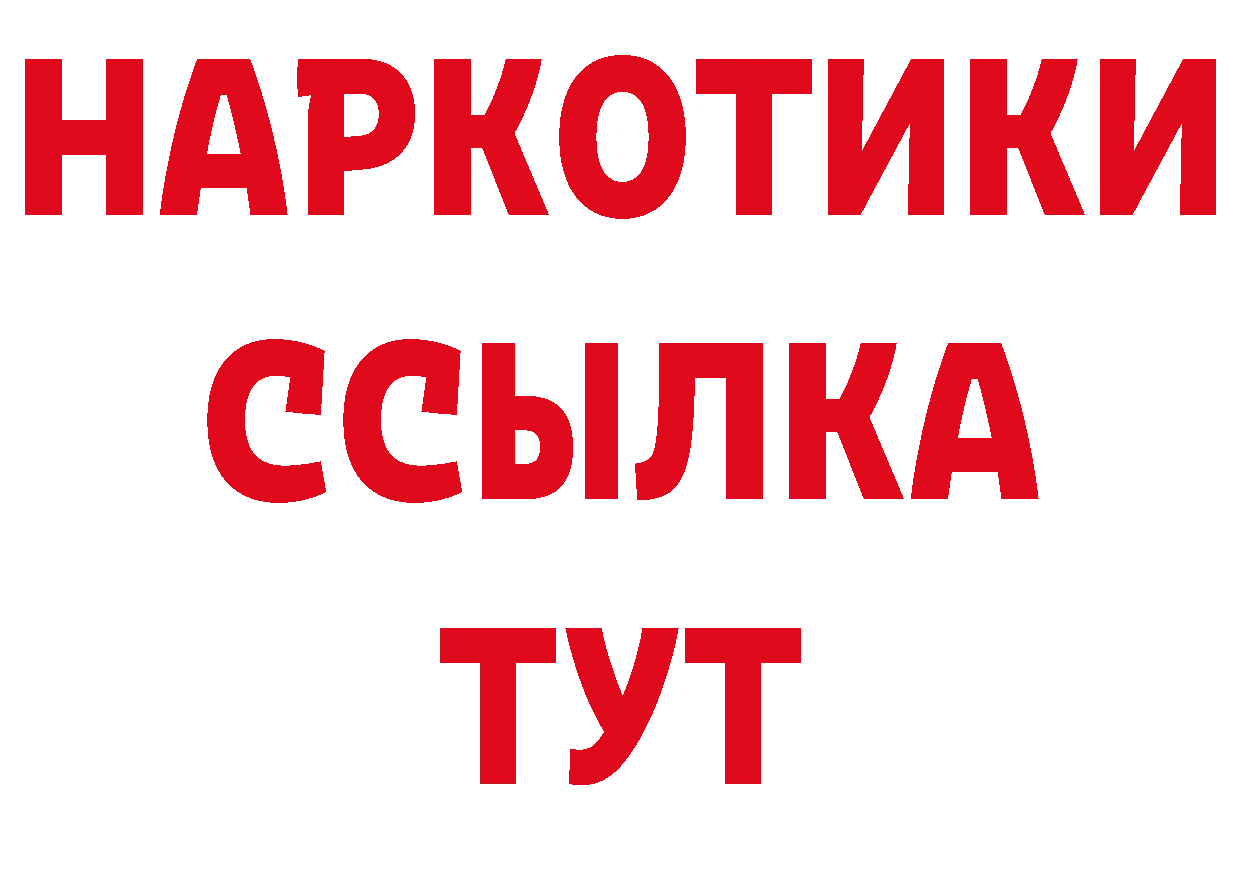 НАРКОТИКИ
ССЫЛКА
ТУТ